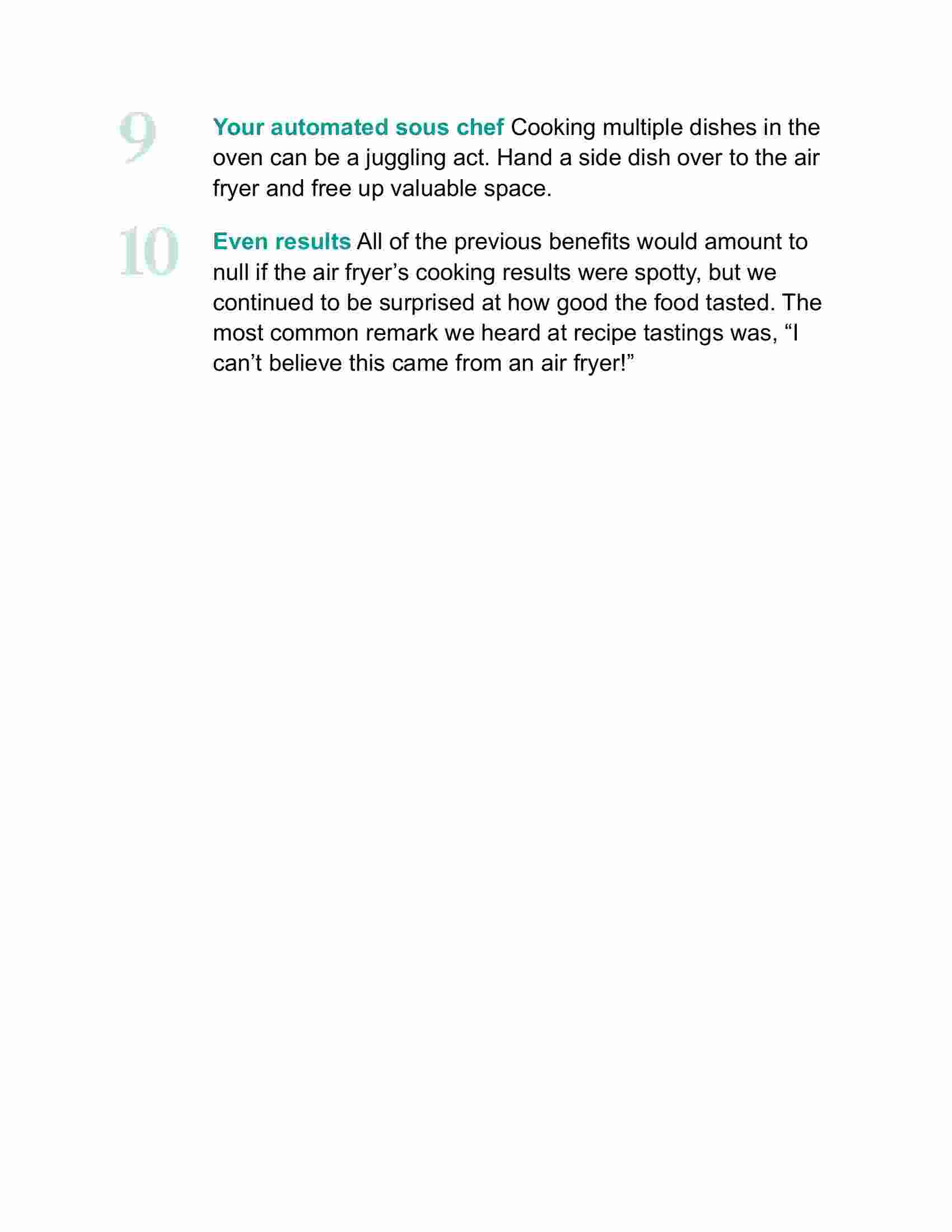 9 Your automated sous chef Cooking multiple dishes in the oven can be a juggling act. Hand a side dish over to the air fryer and free up valuable space.

10 Even results All of the previous benefits would amount to null if the air fryer’s cooking results were spotty, but we continued to be surprised at how good the food tasted. The most common remark we heard at recipe tastings was, “I can’t believe this came from an air fryer!”